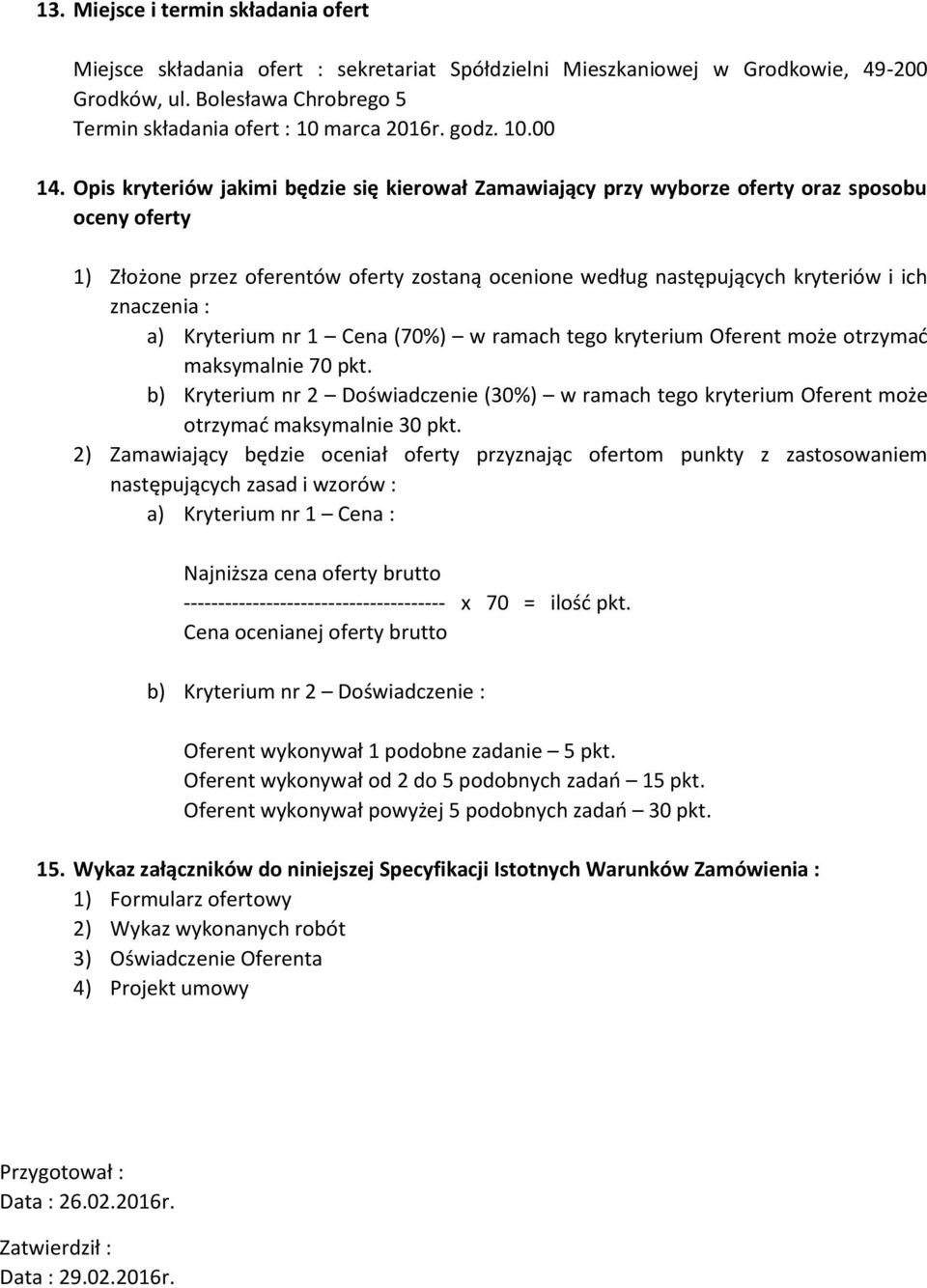 13. Miejsce i termin składania ofert

Miejsce składania ofert : sekretariat Spółdzielni Mieszkaniowej w Grodkowie, 49-200 Grodków, ul. Bolesława Chrobrego 5
Termin składania ofert : 10 marca 2016r. godz. 10.00

14. Opis kryteriów jakimi będzie się kierował Zamawiający przy wyborze oferty oraz sposobu oceny oferty

1) Złożone przez oferentów oferty zostaną ocenione według następujących kryteriów i ich znaczenia :
a) Kryterium nr 1 – Cena (70%) – w ramach tego kryterium Oferent może otrzymać maksymalnie 70 pkt.
b) Kryterium nr 2 – Doświadczenie (30%) – w ramach tego kryterium Oferent może otrzymać maksymalnie 30 pkt.
2) Zamawiający będzie oceniał oferty przyznając ofertom punkty z zastosowaniem następujących zasad i wzorów :
a) Kryterium nr 1 – Cena :

Najniższa cena oferty brutto
-------------------------------------- x 70 = ilość pkt.
Cena ocenianej oferty brutto

b) Kryterium nr 2 – Doświadczenie :

Oferent wykonywał 1 podobne zadanie – 5 pkt.
Oferent wykonywał od 2 do 5 podobnych zadań – 15 pkt.
Oferent wykonywał powyżej 5 podobnych zadań – 30 pkt.

15. Wykaz załączników do niniejszej Specyfikacji Istotnych Warunków Zamówienia :
1) Formularz ofertowy
2) Wykaz wykonanych robót
3) Oświadczenie Oferenta
4) Projekt umowy

Przygotował :
Data : 26.02.2016r.

Zatwierdził :
Data : 29.02.2016r.